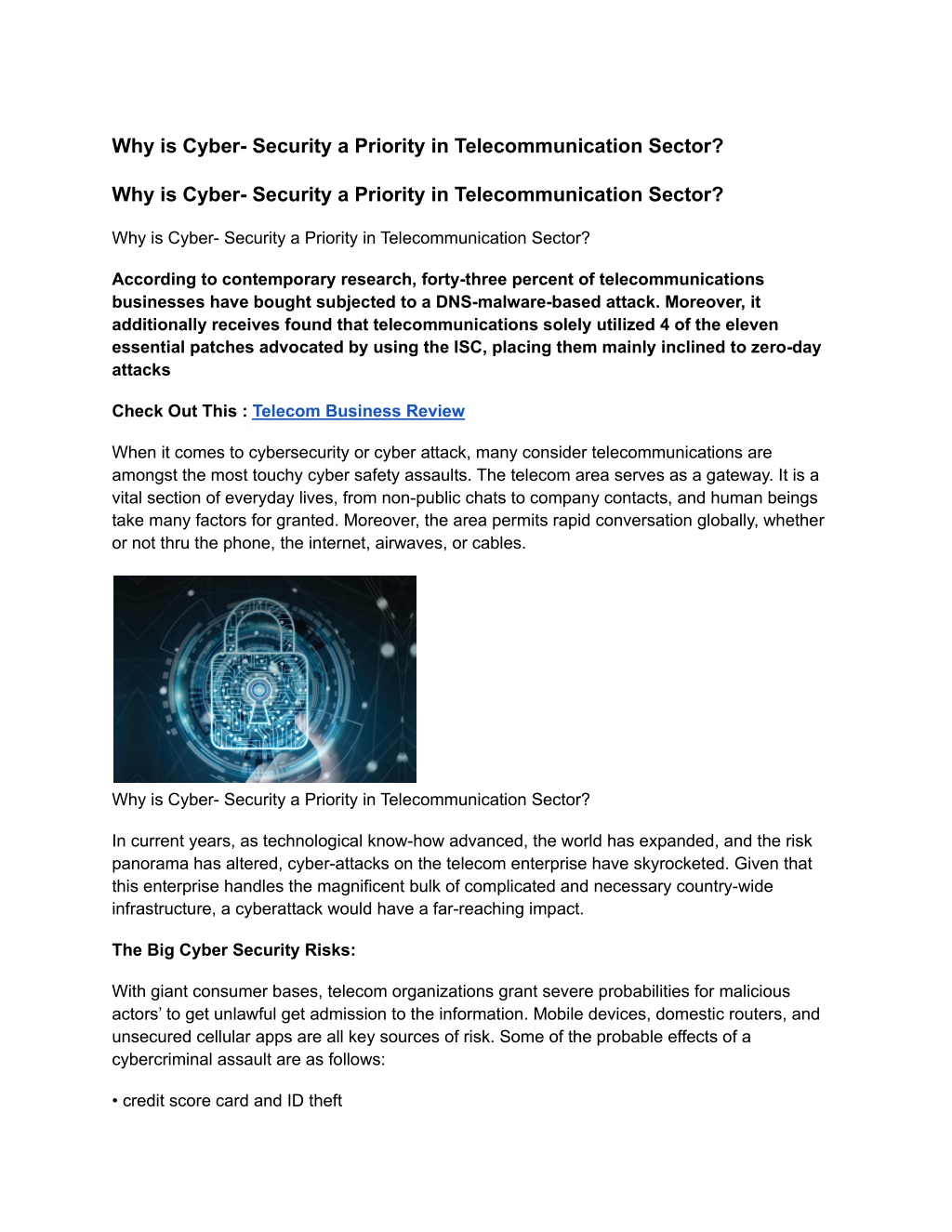 Why is Cyber- Security a Priority in Telecommunication Sector?

Why is Cyber- Security a Priority in Telecommunication Sector?

Why is Cyber- Security a Priority in Telecommunication Sector?

According to contemporary research, forty-three percent of telecommunications businesses have bought subjected to a DNS-malware-based attack. Moreover, it additionally receives found that telecommunications solely utilized 4 of the eleven essential patches advocated by using the ISC, placing them mainly inclined to zero-day attacks

Check Out This : Telecom Business Review

When it comes to cybersecurity or cyber attack, many consider telecommunications are amongst the most touchy cyber safety assaults. The telecom area serves as a gateway. It is a vital section of everyday lives, from non-public chats to company contacts, and human beings take many factors for granted. Moreover, the area permits rapid conversation globally, whether or not thru the phone, the internet, airwaves, or cables.

Why is Cyber- Security a Priority in Telecommunication Sector?

In current years, as technological know-how advanced, the world has expanded, and the risk panorama has altered, cyber-attacks on the telecom enterprise have skyrocketed. Given that this enterprise handles the magnificent bulk of complicated and necessary country-wide infrastructure, a cyberattack would have a far-reaching impact.

The Big Cyber Security Risks:

With giant consumer bases, telecom organizations grant severe probabilities for malicious actors' to get unlawful get admission to the information. Mobile devices, domestic routers, and unsecured cellular apps are all key sources of risk. Some of the probable effects of a cybercriminal assault are as follows:

• credit score card and ID theft